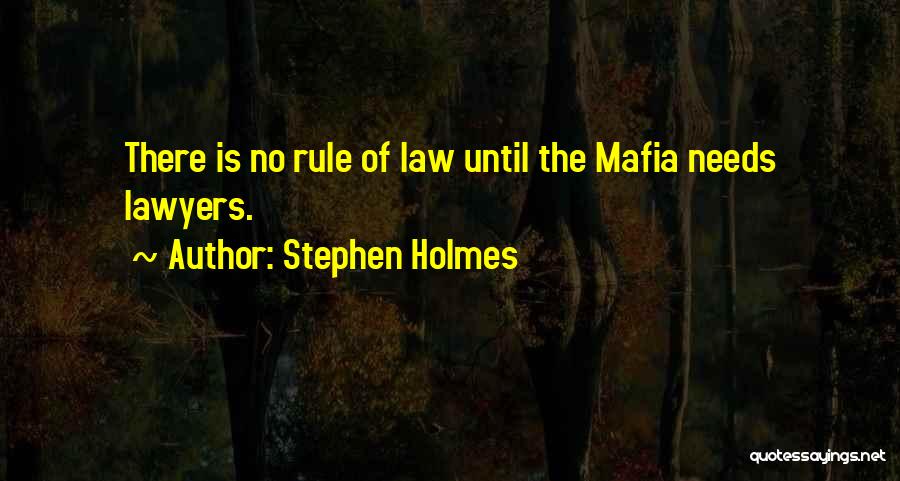 There is no rule of law until the Mafia needs lawyers.

~ Author: Stephen Holmes

quotessayings.net